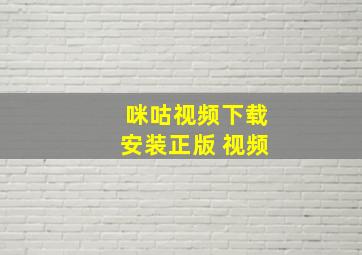 咪咕视频下载
安装正版 视频